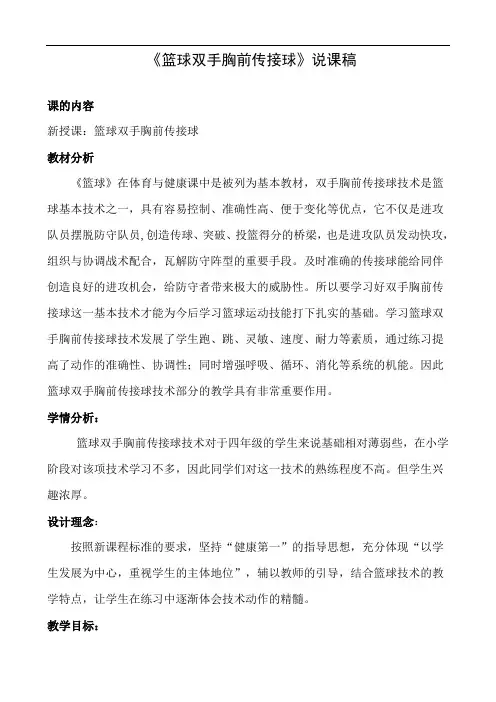 《篮球双手胸前传接球》说课稿

课的内容

新授课：篮球双手胸前传接球

教材分析

《篮球》在体育与健康课中是被列为基本教材，双手胸前传接球技术是篮球基本技术之一，具有容易控制、准确性高、便于变化等优点，它不仅是进攻队员摆脱防守队员,创造传球、突破、投篮得分的桥梁，也是进攻队员发动快攻，组织与协调战术配合，瓦解防守阵型的重要手段。及时准确的传接球能给同伴创造良好的进攻机会，给防守者带来极大的威胁性。所以要学习好双手胸前传接球这一基本技术才能为今后学习篮球运动技能打下扎实的基础。学习篮球双手胸前传接球技术发展了学生跑、跳、灵敏、速度、耐力等素质，通过练习提高了动作的准确性、协调性；同时增强呼吸、循环、消化等系统的机能。因此篮球双手胸前传接球技术部分的教学具有非常重要作用。

学情分析：

篮球双手胸前传接球技术对于四年级的学生来说基础相对薄弱些，在小学阶段对该项技术学习不多，因此同学们对这一技术的熟练程度不高。但学生兴趣浓厚。

设计理念：

按照新课程标准的要求，坚持“健康第一”的指导思想，充分体现“以学生发展为中心，重视学生的主体地位”，辅以教师的引导，结合篮球技术的教学特点，让学生在练习中逐渐体会技术动作的精髓。

教学目标：